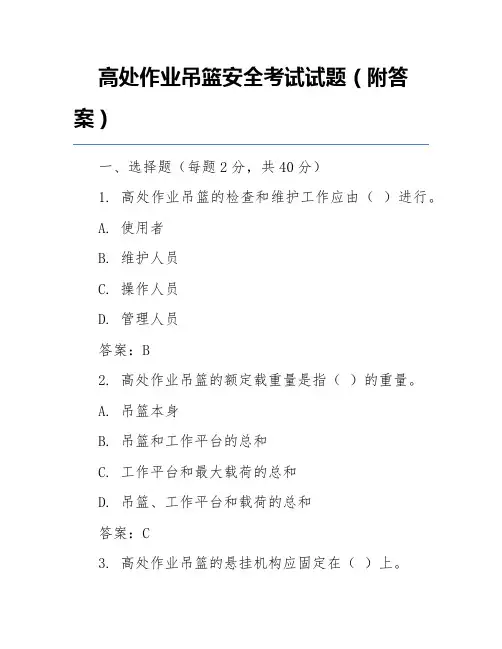 高处作业吊篮安全考试试题（附答案）

一、选择题（每题 2 分，共 40 分）

1. 高处作业吊篮的检查和维护工作应由（ ）进行。

A. 使用者

B. 维护人员

C. 操作人员

D. 管理人员

答案：B

2. 高处作业吊篮的额定载重量是指（ ）的重量。

A. 吊篮本身

B. 吊篮和工作平台的总和

C. 工作平台和最大载荷的总和

D. 吊篮、工作平台和载荷的总和

答案：C

3. 高处作业吊篮的悬挂机构应固定在（ ）上。